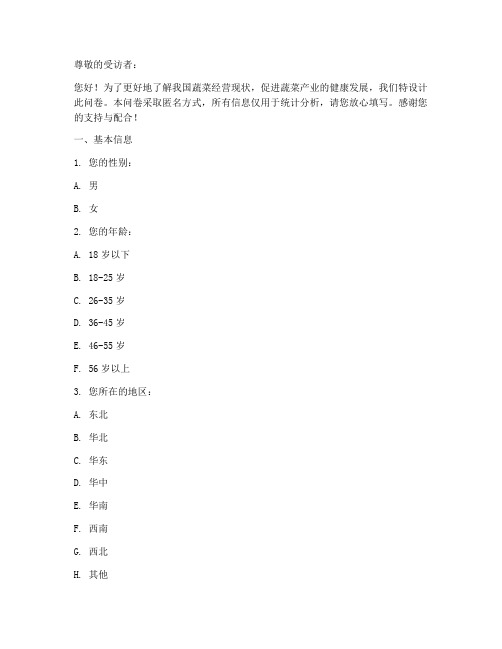 尊敬的受访者：

您好！为了更好地了解我国蔬菜经营现状，促进蔬菜产业的健康发展，我们特设计此问卷。本问卷采取匿名方式，所有信息仅用于统计分析，请您放心填写。感谢您的支持与配合！

一、基本信息

1. 您的性别：

A. 男

B. 女

2. 您的年龄：

A. 18 岁以下

B. 18-25 岁

C. 26-35 岁

D. 36-45 岁

E. 46-55 岁

F. 56 岁以上

3. 您所在的地区：

A. 东北

B. 华北

C. 华东

D. 华中

E. 华南

F. 西南

G. 西北

H. 其他